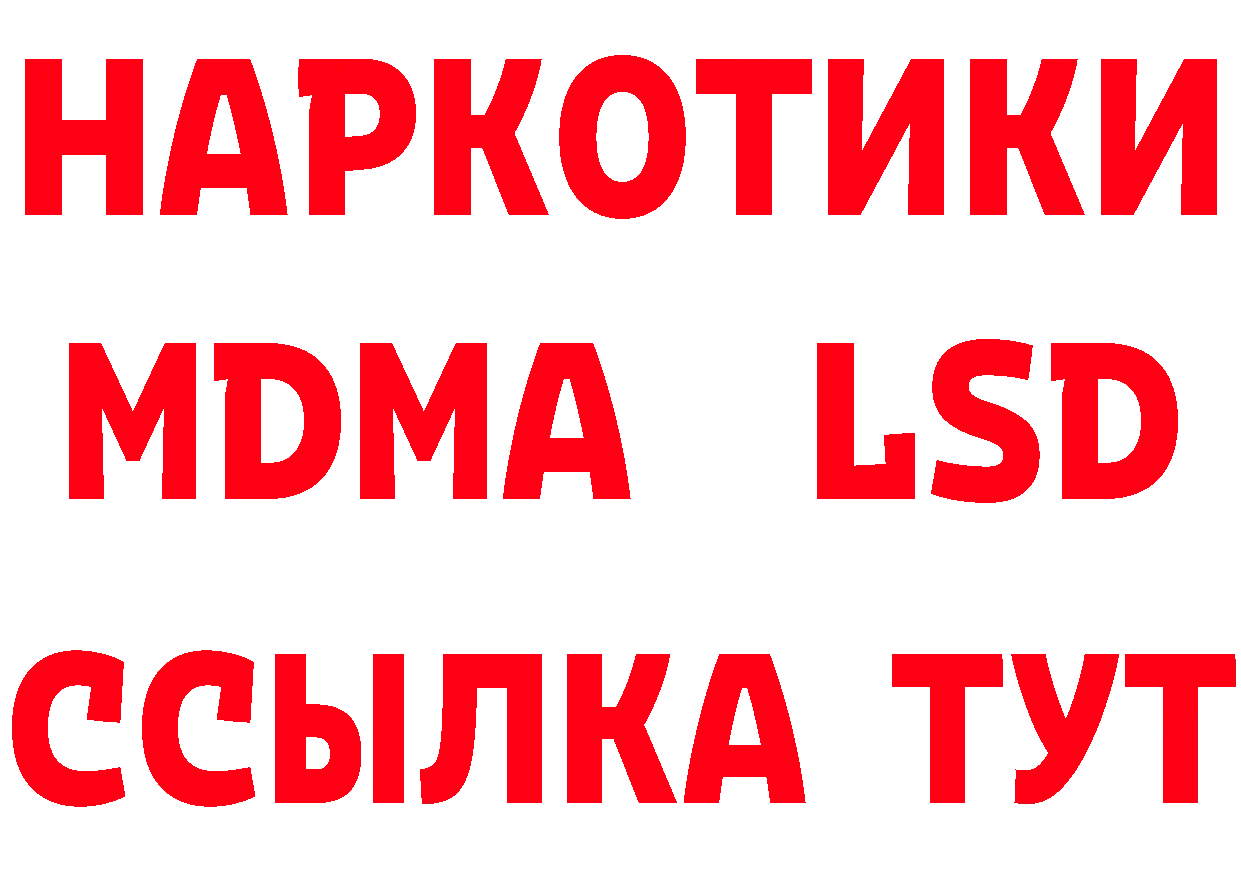 НАРКОТИКИ
MDMA LSD
ССЫЛКА ТУТ